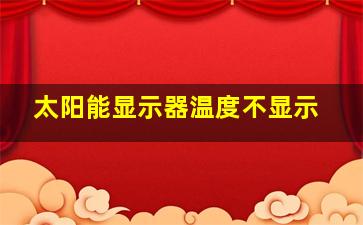 太阳能显示器温度不显示